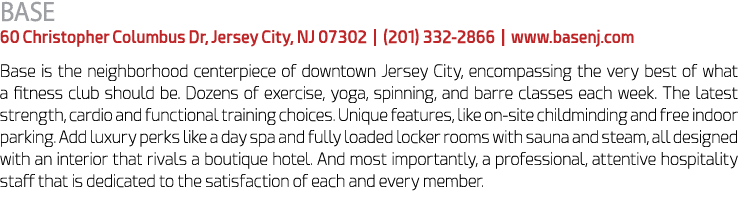 BASE
60 Christopher Columbus Dr, Jersey City, NJ 07302 | (201) 332-2866 | www.basenj.com

Base is the neighborhood centerpiece of downtown Jersey City, encompassing the very best of what a fitness club should be. Dozens of exercise, yoga, spinning, and barre classes each week. The latest strength, cardio and functional training choices. Unique features, like on-site childminding and free indoor parking. Add luxury perks like a day spa and fully loaded locker rooms with sauna and steam, all designed with an interior that rivals a boutique hotel. And most importantly, a professional, attentive hospitality staff that is dedicated to the satisfaction of each and every member.